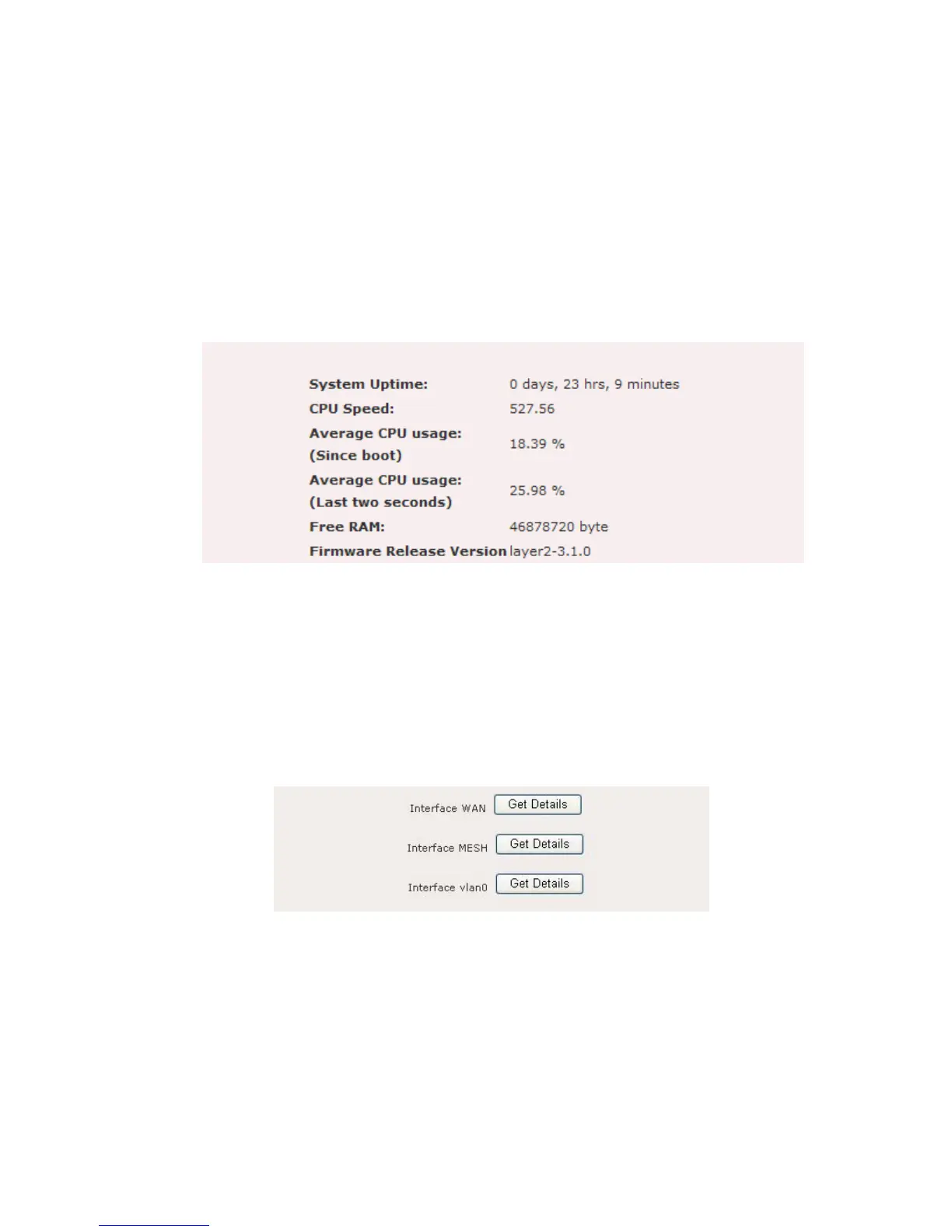 System Uptime: 0 days, 23 hrs, 9 minutes
CPU Speed: 527.56
Average CPU usage: (Since boot) 18.39 %
Average CPU usage: (Last two seconds) 25.98 %
Free RAM: 46878720 byte
Firmware Release Version layer2-3.1.0

Interface WAN Get Details
Interface MESH Get Details
Interface vlan0 Get Details